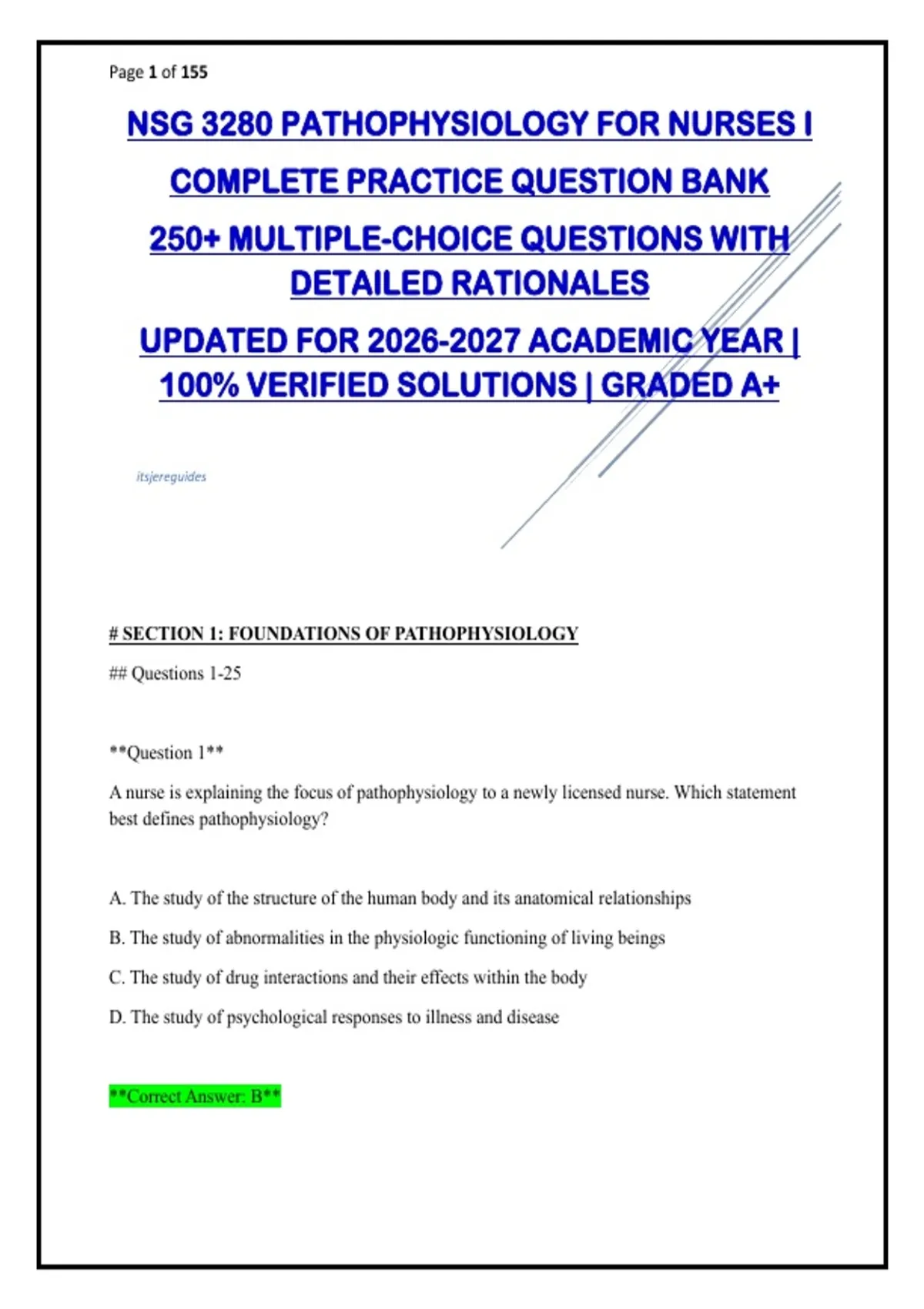 Page 1 of 155

NSG 3280 PATHOPHYSIOLOGY FOR NURSES I

COMPLETE PRACTICE QUESTION BANK

250+ MULTIPLE-CHOICE QUESTIONS WITH DETAILED RATIONALES

UPDATED FOR 2026-2027 ACADEMIC YEAR | 100% VERIFIED SOLUTIONS | GRADED A+

itsjereguides

# SECTION 1: FOUNDATIONS OF PATHOPHYSIOLOGY

## Questions 1-25

**Question 1**

A nurse is explaining the focus of pathophysiology to a newly licensed nurse. Which statement best defines pathophysiology?

A. The study of the structure of the human body and its anatomical relationships

B. The study of abnormalities in the physiologic functioning of living beings

C. The study of drug interactions and their effects within the body

D. The study of psychological responses to illness and disease

**Correct Answer: B**